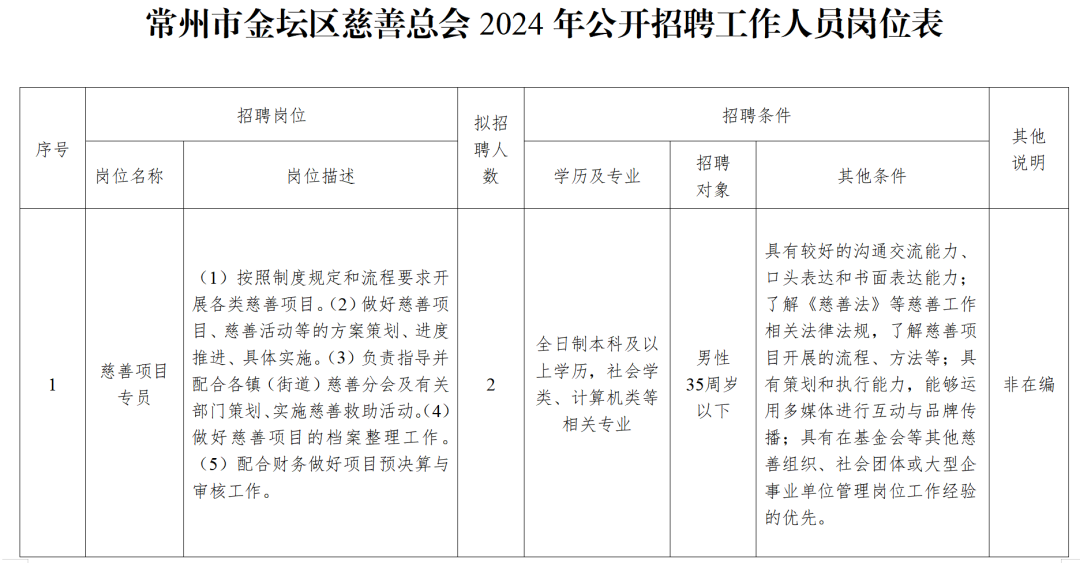 常州市金坛区慈善总会 2024 年公开招聘工作人员岗位表

| 序号 | 招聘岗位 | | 拟招聘人数 | 招聘条件 | | | 其他说明 |
|---|---|---|---|---|---|---|---|
| | 岗位名称 | 岗位描述 | | 学历及专业 | 招聘对象 | 其他条件 | |
| 1 | 慈善项目专员 | （1）按照制度规定和流程要求开展各类慈善项目。（2）做好慈善项目、慈善活动等的方案策划、进度推进、具体实施。（3）负责指导并配合各镇（街道）慈善分会及有关部门策划、实施慈善救助活动。（4）做好慈善项目的档案整理工作。（5）配合财务做好项目预决算与审核工作。 | 2 | 全日制本科及以上学历，社会学类、计算机类等相关专业 | 男性 35周岁以下 | 具有较好的沟通交流能力、口头表达和书面表达能力；了解《慈善法》等慈善工作相关法律法规，了解慈善项目开展的流程、方法等；具有策划和执行能力，能够运用多媒体进行互动与品牌传播；具有在基金会等其他慈善组织、社会团体或大型企事业单位管理岗位工作经验的优先。 | 非在编 |